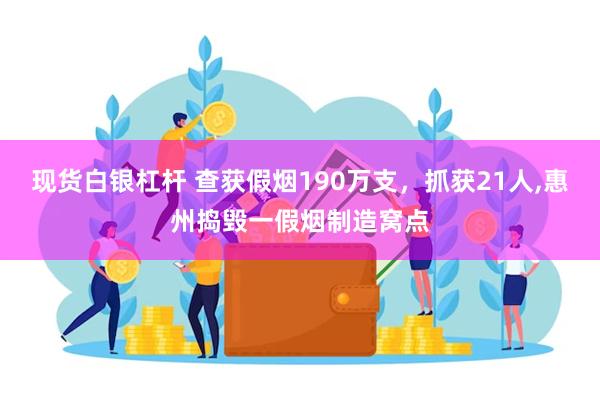 现货白银杠杆 查获假烟190万支，抓获21人,惠州捣毁一假烟制造窝点